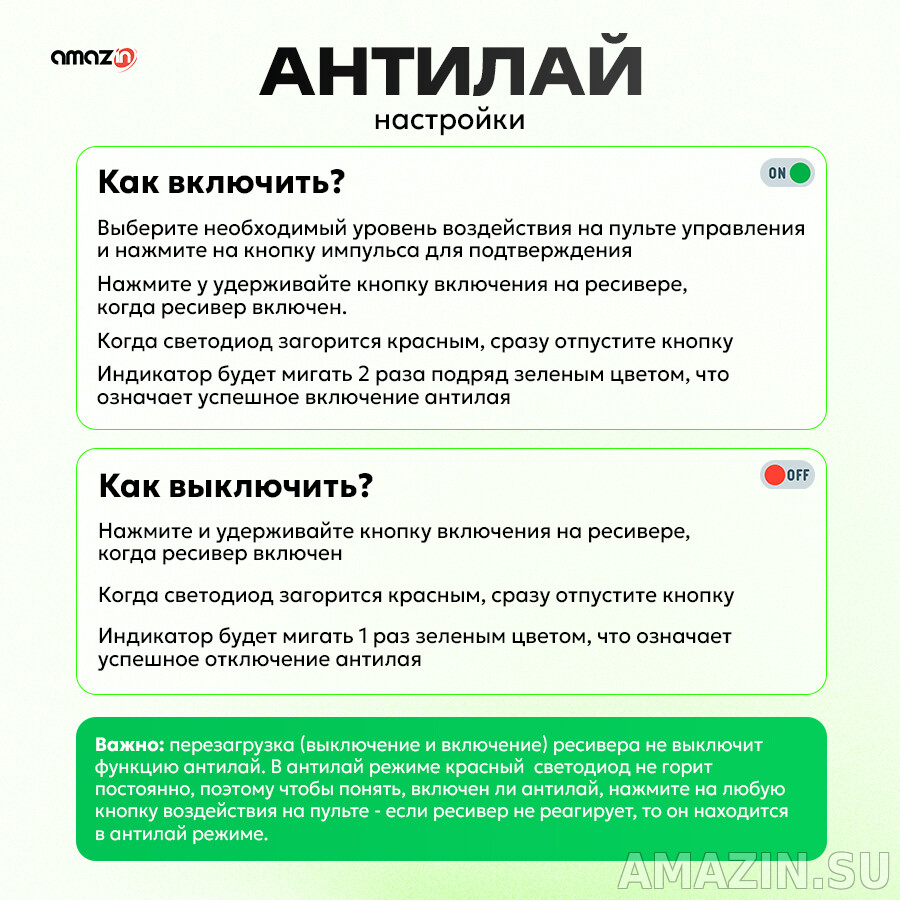 amazin

АНТИЛАЙ
настройки

Как включить?

ON

Выберите необходимый уровень воздействия на пульте управления и нажмите на кнопку импульса для подтверждения

Нажмите у удерживайте кнопку включения на ресивере, когда ресивер включен.

Когда светодиод загорится красным, сразу отпустите кнопку

Индикатор будет мигать 2 раза подряд зеленым цветом, что означает успешное включение антилая

Как выключить?

OFF

Нажмите и удерживайте кнопку включения на ресивере, когда ресивер включен

Когда светодиод загорится красным, сразу отпустите кнопку

Индикатор будет мигать 1 раз зеленым цветом, что означает успешное отключение антилая

Важно: перезагрузка (выключение и включение) ресивера не выключит функцию антилай. В антилай режиме красный светодиод не горит постоянно, поэтому чтобы понять, включен ли антилай, нажмите на любую кнопку воздействия на пульте - если ресивер не реагирует, то он находится в антилай режиме.

AMAZIN.SU